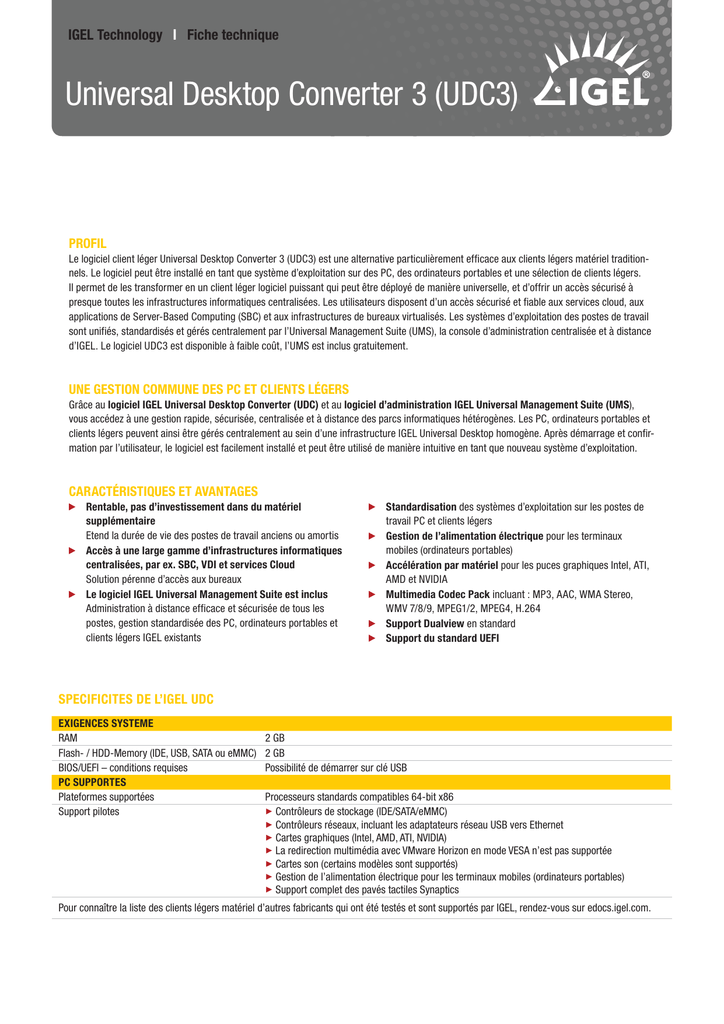 IGEL Technology | Fiche technique

Universal Desktop Converter 3 (UDC3)

IGEL®

PROFIL
Le logiciel client léger Universal Desktop Converter 3 (UDC3) est une alternative particulièrement efficace aux clients légers matériel traditionnels. Le logiciel peut être installé en tant que système d'exploitation sur des PC, des ordinateurs portables et une sélection de clients légers. Il permet de les transformer en un client léger logiciel puissant qui peut être déployé de manière universelle, et d'offrir un accès sécurisé à presque toutes les infrastructures informatiques centralisées. Les utilisateurs disposent d'un accès sécurisé et fiable aux services cloud, aux applications de Server-Based Computing (SBC) et aux infrastructures de bureaux virtualisés. Les systèmes d'exploitation des postes de travail sont unifiés, standardisés et gérés centralement par l'Universal Management Suite (UMS), la console d'administration centralisée et à distance d'IGEL. Le logiciel UDC3 est disponible à faible coût, l'UMS est inclus gratuitement.

UNE GESTION COMMUNE DES PC ET CLIENTS LÉGERS
Grâce au logiciel IGEL Universal Desktop Converter (UDC) et au logiciel d'administration IGEL Universal Management Suite (UMS), vous accédez à une gestion rapide, sécurisée, centralisée et à distance des parcs informatiques hétérogènes. Les PC, ordinateurs portables et clients légers peuvent ainsi être gérés centralement au sein d'une infrastructure IGEL Universal Desktop homogène. Après démarrage et confirmation par l'utilisateur, le logiciel est facilement installé et peut être utilisé de manière intuitive en tant que nouveau système d'exploitation.

CARACTÉRISTIQUES ET AVANTAGES
► Rentable, pas d'investissement dans du matériel supplémentaire
Etend la durée de vie des postes de travail anciens ou amortis
► Accès à une large gamme d'infrastructures informatiques centralisées, par ex. SBC, VDI et services Cloud
Solution pérenne d'accès aux bureaux
► Le logiciel IGEL Universal Management Suite est inclus
Administration à distance efficace et sécurisée de tous les postes, gestion standardisée des PC, ordinateurs portables et clients légers IGEL existants

► Standardisation des systèmes d'exploitation sur les postes de travail PC et clients légers
► Gestion de l'alimentation électrique pour les terminaux mobiles (ordinateurs portables)
► Accélération par matériel pour les puces graphiques Intel, ATI, AMD et NVIDIA
► Multimedia Codec Pack incluant : MP3, AAC, WMA Stereo, WMV 7/8/9, MPEG1/2, MPEG4, H.264
► Support Dualview en standard
► Support du standard UEFI

SPECIFICITES DE L'IGEL UDC

| EXIGENCES SYSTEME | |
|---|---|
| RAM | 2 GB |
| Flash- / HDD-Memory (IDE, USB, SATA ou eMMC) | 2 GB |
| BIOS/UEFI – conditions requises | Possibilité de démarrer sur clé USB |
| PC SUPPORTES | |
| Plateformes supportées | Processeurs standards compatibles 64-bit x86 |
| Support pilotes | ► Contrôleurs de stockage (IDE/SATA/eMMC) ► Contrôleurs réseaux, incluant les adaptateurs réseau USB vers Ethernet ► Cartes graphiques (Intel, AMD, ATI, NVIDIA) ► La redirection multimédia avec VMware Horizon en mode VESA n'est pas supportée ► Cartes son (certains modèles sont supportés) ► Gestion de l'alimentation électrique pour les terminaux mobiles (ordinateurs portables) ► Support complet des pavés tactiles Synaptics |

Pour connaître la liste des clients légers matériel d'autres fabricants qui ont été testés et sont supportés par IGEL, rendez-vous sur edocs.igel.com.